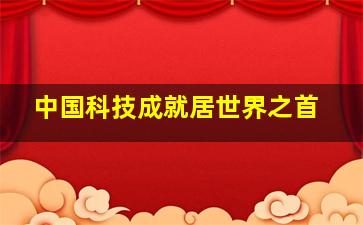 中国科技成就居世界之首